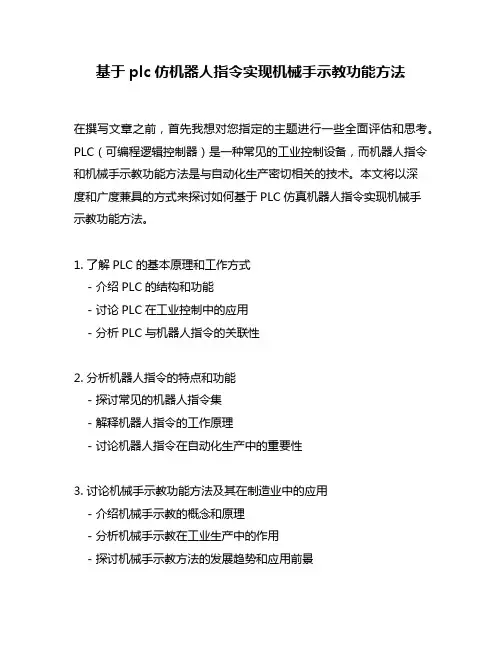 基于 plc 仿机器人指令实现机械手示教功能方法

在撰写文章之前，首先我想对您指定的主题进行一些全面评估和思考。PLC（可编程逻辑控制器）是一种常见的工业控制设备，而机器人指令和机械手示教功能方法是与自动化生产密切相关的技术。本文将以深度和广度兼具的方式来探讨如何基于 PLC 仿真机器人指令实现机械手示教功能方法。

1. 了解 PLC 的基本原理和工作方式
- 介绍 PLC 的结构和功能
- 讨论 PLC 在工业控制中的应用
- 分析 PLC 与机器人指令的关联性

2. 分析机器人指令的特点和功能
- 探讨常见的机器人指令集
- 解释机器人指令的工作原理
- 讨论机器人指令在自动化生产中的重要性

3. 讨论机械手示教功能方法及其在制造业中的应用
- 介绍机械手示教的概念和原理
- 分析机械手示教在工业生产中的作用
- 探讨机械手示教方法的发展趋势和应用前景